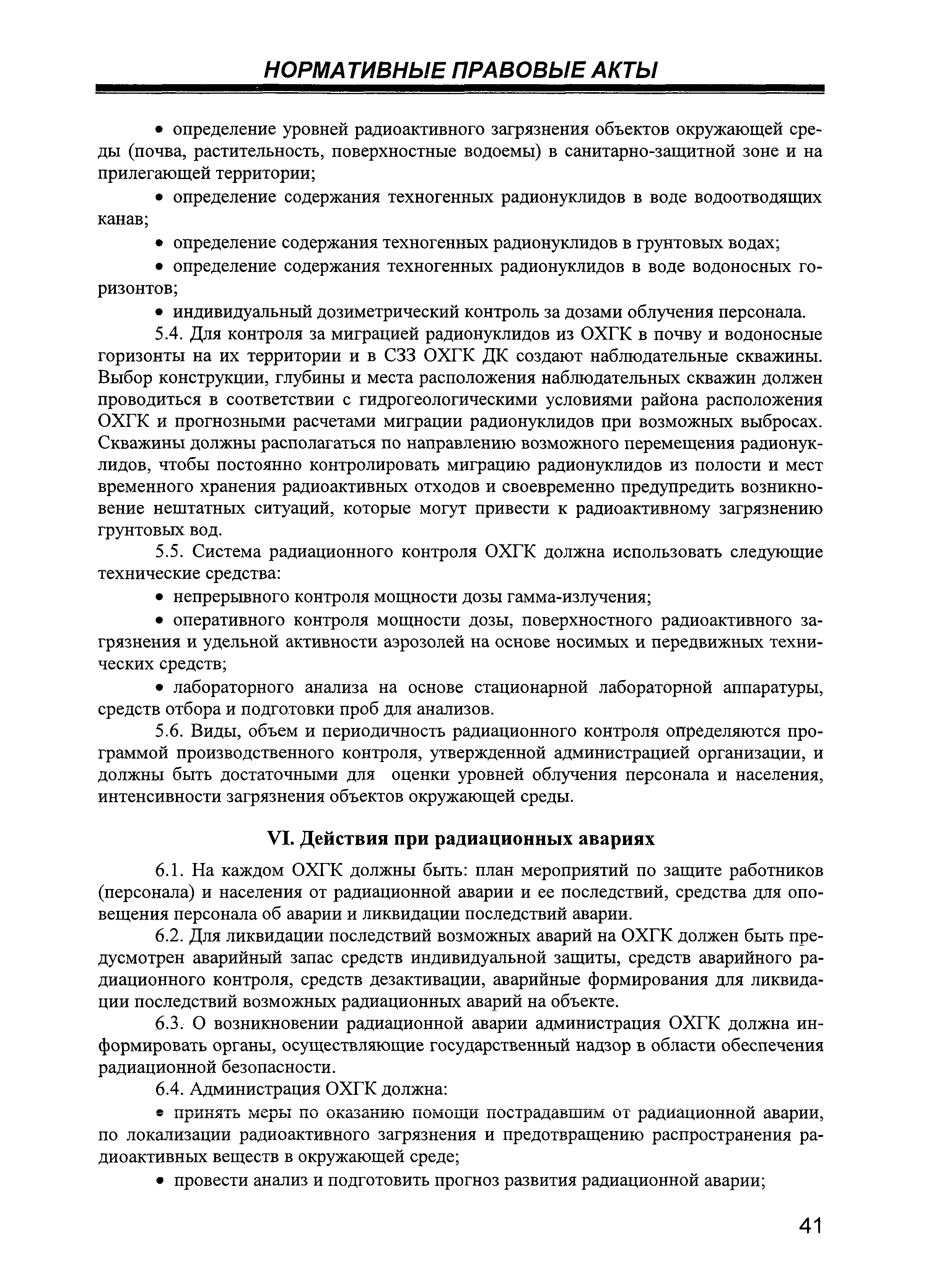 НОРМАТИВНЫЕ ПРАВОВЫЕ АКТЫ

• определение уровней радиоактивного загрязнения объектов окружающей среды (почва, растительность, поверхностные водоемы) в санитарно-защитной зоне и на прилегающей территории;

• определение содержания техногенных радионуклидов в воде водоотводящих канав;

• определение содержания техногенных радионуклидов в грунтовых водах;

• определение содержания техногенных радионуклидов в воде водоносных горизонтов;

• индивидуальный дозиметрический контроль за дозами облучения персонала.

5.4. Для контроля за миграцией радионуклидов из ОХГК в почву и водоносные горизонты на их территории и в СЗЗ ОХГК ДК создают наблюдательные скважины. Выбор конструкции, глубины и места расположения наблюдательных скважин должен проводиться в соответствии с гидрогеологическими условиями района расположения ОХГК и прогнозными расчетами миграции радионуклидов при возможных выбросах. Скважины должны располагаться по направлению возможного перемещения радионуклидов, чтобы постоянно контролировать миграцию радионуклидов из полости и мест временного хранения радиоактивных отходов и своевременно предупредить возникновение нештатных ситуаций, которые могут привести к радиоактивному загрязнению грунтовых вод.

5.5. Система радиационного контроля ОХГК должна использовать следующие технические средства:

• непрерывного контроля мощности дозы гамма-излучения;

• оперативного контроля мощности дозы, поверхностного радиоактивного загрязнения и удельной активности аэрозолей на основе носимых и передвижных технических средств;

• лабораторного анализа на основе стационарной лабораторной аппаратуры, средств отбора и подготовки проб для анализов.

5.6. Виды, объем и периодичность радиационного контроля определяются программой производственного контроля, утвержденной администрацией организации, и должны быть достаточными для оценки уровней облучения персонала и населения, интенсивности загрязнения объектов окружающей среды.

VI. Действия при радиационных авариях

6.1. На каждом ОХГК должны быть: план мероприятий по защите работников (персонала) и населения от радиационной аварии и ее последствий, средства для оповещения персонала об аварии и ликвидации последствий аварии.

6.2. Для ликвидации последствий возможных аварий на ОХГК должен быть предусмотрен аварийный запас средств индивидуальной защиты, средств аварийного радиационного контроля, средств дезактивации, аварийные формирования для ликвидации последствий возможных радиационных аварий на объекте.

6.3. О возникновении радиационной аварии администрация ОХГК должна информировать органы, осуществляющие государственный надзор в области обеспечения радиационной безопасности.

6.4. Администрация ОХГК должна:

• принять меры по оказанию помощи пострадавшим от радиационной аварии, по локализации радиоактивного загрязнения и предотвращению распространения радиоактивных веществ в окружающей среде;

• провести анализ и подготовить прогноз развития радиационной аварии;

41